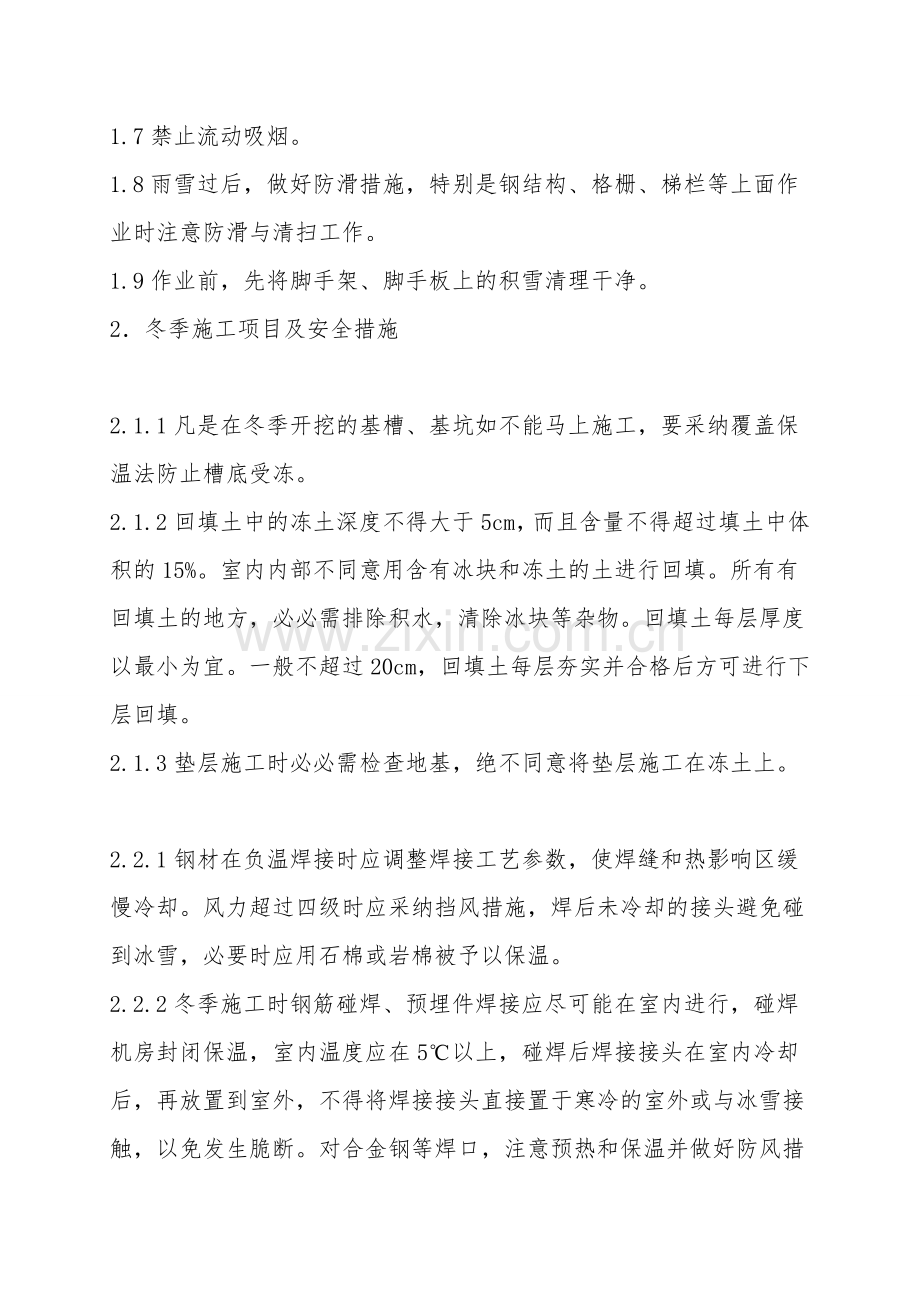 1.7禁止流动吸烟。

1.8雨雪过后，做好防滑措施，特别是钢结构、格栅、梯栏等上面作业时注意防滑与清扫工作。

1.9作业前，先将脚手架、脚手板上的积雪清理干净。

2．冬季施工项目及安全措施

2.1.1凡是在冬季开挖的基槽、基坑如不能马上施工，要采纳覆盖保温法防止槽底受冻。

2.1.2回填土中的冻土深度不得大于5cm，而且含量不得超过填土中体积的15%。室内内部不同意用含有冰块和冻土的土进行回填。所有有回填土的地方，必必需排除积水，清除冰块等杂物。回填土每层厚度以最小为宜。一般不超过20cm，回填土每层夯实并合格后方可进行下层回填。

2.1.3垫层施工时必必需检查地基，绝不同意将垫层施工在冻土上。

2.2.1钢材在负温焊接时应调整焊接工艺参数，使焊缝和热影响区缓慢冷却。风力超过四级时应采纳挡风措施，焊后未冷却的接头避免碰到冰雪，必要时应用石棉或岩棉被予以保温。

2.2.2冬季施工时钢筋碰焊、预埋件焊接应尽可能在室内进行，碰焊机房封闭保温，室内温度应在5℃以上，碰焊后焊接接头在室内冷却后，再放置到室外，不得将焊接接头直接置于寒冷的室外或与冰雪接触，以免发生脆断。对合金钢等焊口，注意预热和保温并做好防风措

www.zixin.com.cn